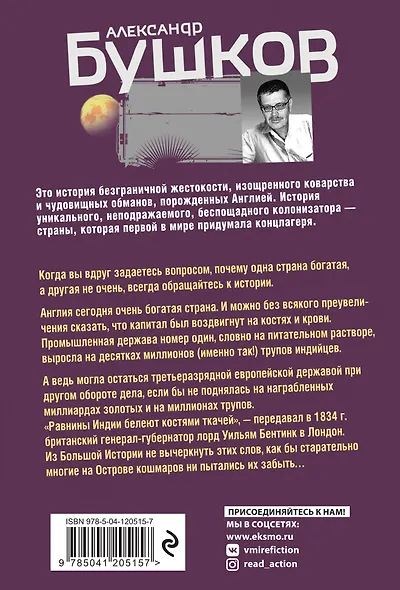 АЛЕКСАНДР
БУШКОВ

Это история безграничной жестокости, изощренного коварства и чудовищных обманов, порожденных Англией. История уникального, неподражаемого, беспощадного колонизатора — страны, которая первой в мире придумала концлагеря.

Когда вы вдруг задаетесь вопросом, почему одна страна богатая, а другая не очень, всегда обращайтесь к истории.

Англия сегодня очень богатая страна. И можно без всякого преувеличения сказать, что капитал был воздвигнут на костях и крови. Промышленная держава номер один, словно на питательном растворе, выросла на десятках миллионов (именно так!) трупов индийцев.

А ведь могла остаться третьеразрядной европейской державой при другом обороте дела, если бы не поднялась на награбленных миллиардах золотых и на миллионах трупов.
«Равнины Индии белеют костями ткачей», — передавал в 1834 г. британский генерал-губернатор лорд Уильям Бентинк в Лондон. Из Большой Истории не вычеркнуть этих слов, как бы старательно многие на Острове кошмаров ни пытались их забыть…

ISBN 978-5-04-120515-7
9 785041 205157 >

ПРИСОЕДИНЯЙТЕСЬ К НАМ!
МЫ В СОЦСЕТЯХ:
www.eksmo.ru
vmirefiction
read_action